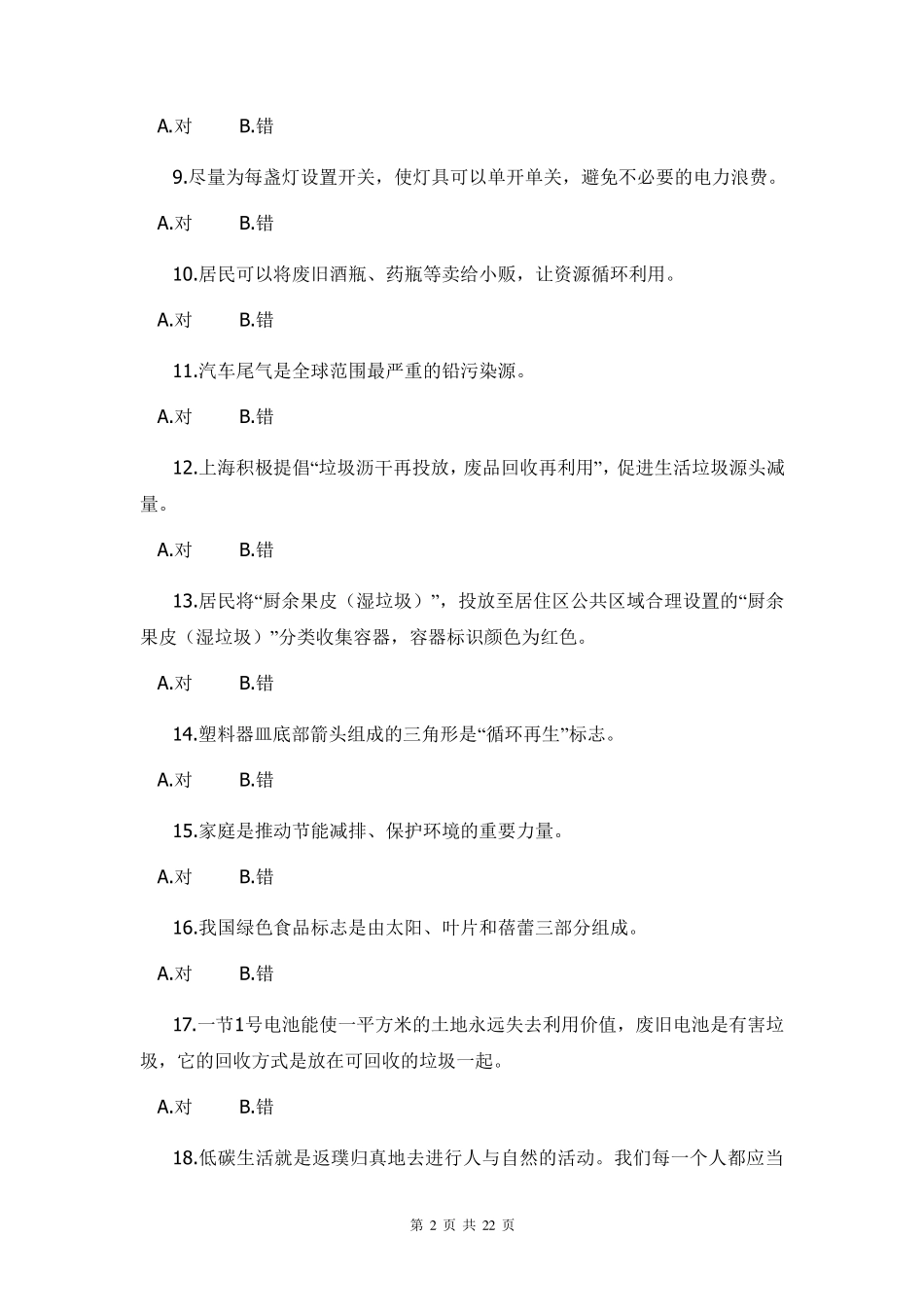 A.对　　B.错

9.尽量为每盏灯设置开关，使灯具可以单开单关，避免不必要的电力浪费。

A.对　　B.错

10.居民可以将废旧酒瓶、药瓶等卖给小贩，让资源循环利用。

A.对　　B.错

11.汽车尾气是全球范围最严重的铅污染源。

A.对　　B.错

12.上海积极提倡“垃圾沥干再投放，废品回收再利用”，促进生活垃圾源头减量。

A.对　　B.错

13.居民将“厨余果皮（湿垃圾）”，投放至居住区公共区域合理设置的“厨余果皮（湿垃圾）”分类收集容器，容器标识颜色为红色。

A.对　　B.错

14.塑料器皿底部箭头组成的三角形是“循环再生”标志。

A.对　　B.错

15.家庭是推动节能减排、保护环境的重要力量。

A.对　　B.错

16.我国绿色食品标志是由太阳、叶片和蓓蕾三部分组成。

A.对　　B.错

17.一节1号电池能使一平方米的土地永远失去利用价值，废旧电池是有害垃圾，它的回收方式是放在可回收的垃圾一起。

A.对　　B.错

18.低碳生活就是返璞归真地去进行人与自然的活动。我们每一个人都应当

第 2 页 共 22 页